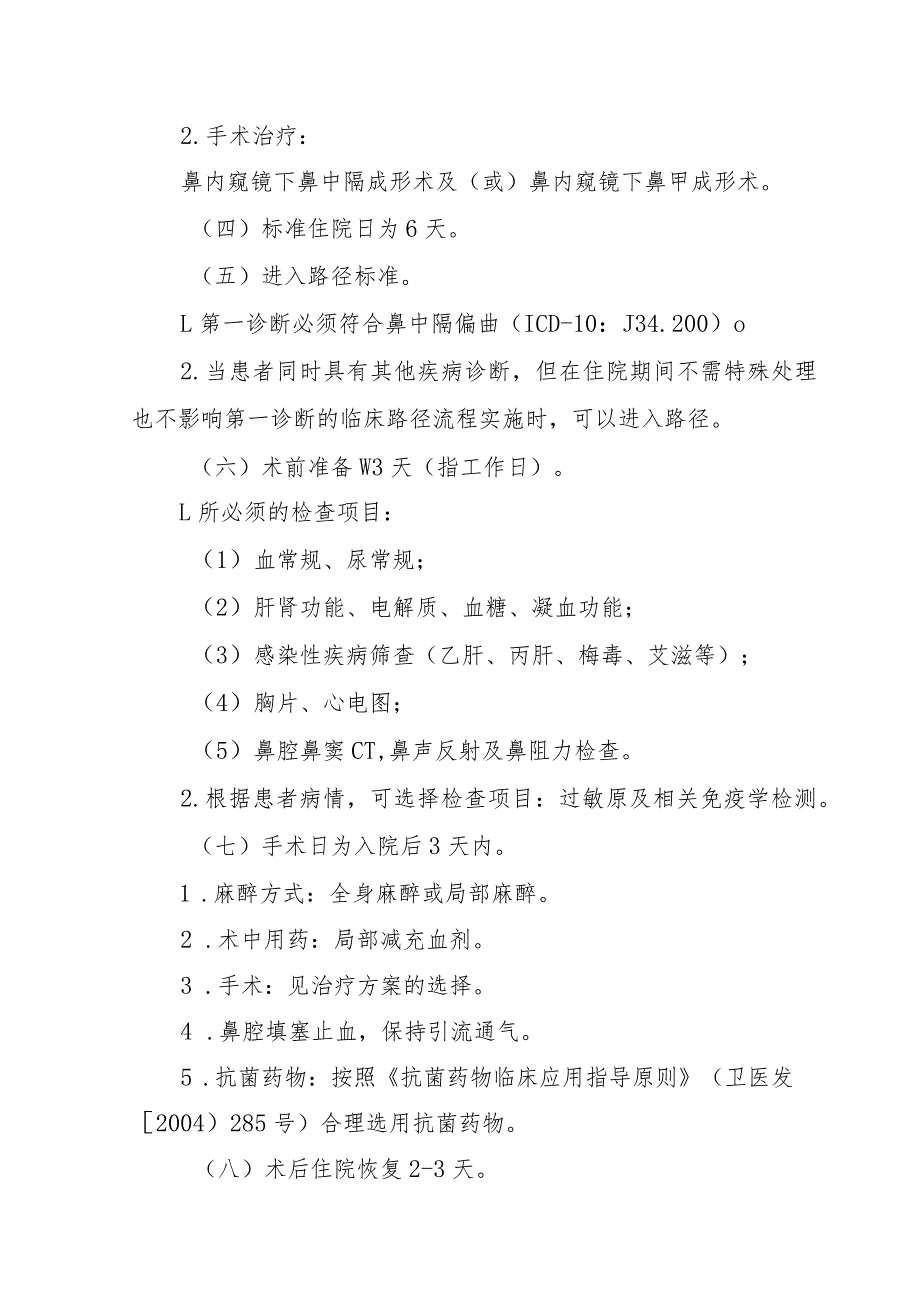 2.手术治疗：

鼻内窥镜下鼻中隔成形术及（或）鼻内窥镜下鼻甲成形术。

（四）标准住院日为6天。

（五）进入路径标准。

L第一诊断必须符合鼻中隔偏曲（ICD-10：J34.200）o

2.当患者同时具有其他疾病诊断，但在住院期间不需特殊处理也不影响第一诊断的临床路径流程实施时，可以进入路径。

（六）术前准备W3天（指工作日）。

L所必须的检查项目：

（1）血常规、尿常规；

（2）肝肾功能、电解质、血糖、凝血功能；

（3）感染性疾病筛查（乙肝、丙肝、梅毒、艾滋等）；

（4）胸片、心电图；

（5）鼻腔鼻窦CT,鼻声反射及鼻阻力检查。

2.根据患者病情，可选择检查项目：过敏原及相关免疫学检测。

（七）手术日为入院后3天内。

1.麻醉方式：全身麻醉或局部麻醉。

2.术中用药：局部减充血剂。

3.手术：见治疗方案的选择。

4.鼻腔填塞止血，保持引流通气。

5.抗菌药物：按照《抗菌药物临床应用指导原则》（卫医发［2004）285号）合理选用抗菌药物。

（八）术后住院恢复2-3天。